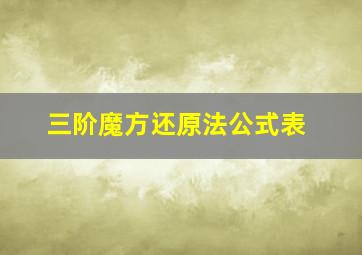 三阶魔方还原法公式表